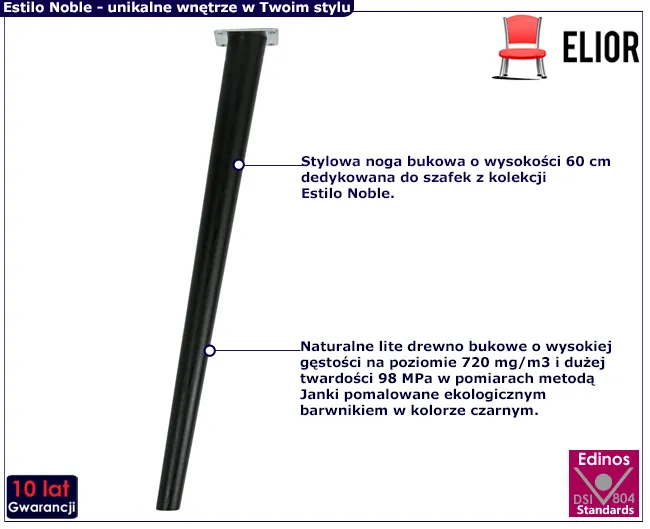 Estilo Noble - unikalne wnętrze w Twoim stylu

ELIOR

Stylowa noga bukowa o wysokości 60 cm dedykowana do szafek z kolekcji Estilo Noble.

Naturalne lite drewno bukowe o wysokiej gęstości na poziomie 720 mg/m3 i dużej twardości 98 MPa w pomiarach metodą Janki pomalowane ekologicznym barwnikiem w kolorze czarnym.

10 lat
Gwarancji

Edinos
DSI 804
Standards